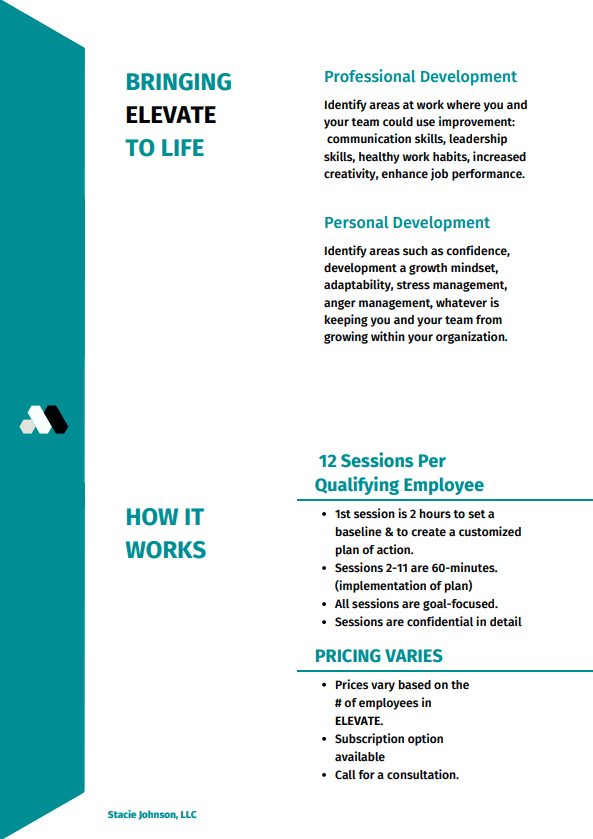 BRINGING
ELEVATE
TO LIFE

Professional Development

Identify areas at work where you and your team could use improvement: communication skills, leadership skills, healthy work habits, increased creativity, enhance job performance.

Personal Development

Identify areas such as confidence, development a growth mindset, adaptability, stress management, anger management, whatever is keeping you and your team from growing within your organization.

HOW IT
WORKS

12 Sessions Per Qualifying Employee

- 1st session is 2 hours to set a baseline & to create a customized plan of action.
- Sessions 2-11 are 60-minutes. (implementation of plan)
- All sessions are goal-focused.
- Sessions are confidential in detail

PRICING VARIES

- Prices vary based on the # of employees in ELEVATE.
- Subscription option available
- Call for a consultation.

Stacie Johnson, LLC